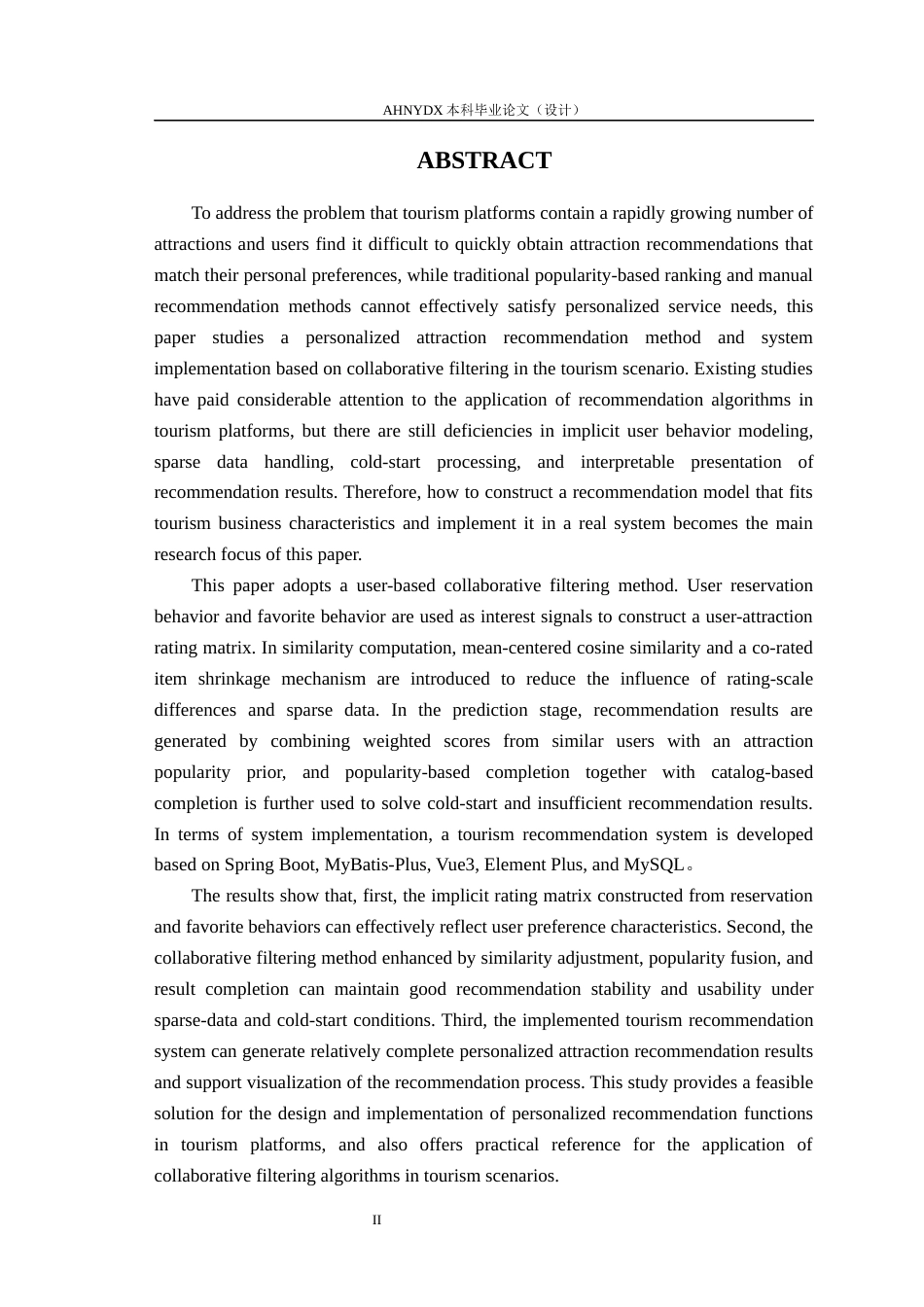 AHNYDX本科毕业论文（设计）

ABSTRACT

To address the problem that tourism platforms contain a rapidly growing number of attractions and users find it difficult to quickly obtain attraction recommendations that match their personal preferences, while traditional popularity-based ranking and manual recommendation methods cannot effectively satisfy personalized service needs, this paper studies a personalized attraction recommendation method and system implementation based on collaborative filtering in the tourism scenario. Existing studies have paid considerable attention to the application of recommendation algorithms in tourism platforms, but there are still deficiencies in implicit user behavior modeling, sparse data handling, cold-start processing, and interpretable presentation of recommendation results. Therefore, how to construct a recommendation model that fits tourism business characteristics and implement it in a real system becomes the main research focus of this paper.

This paper adopts a user-based collaborative filtering method. User reservation behavior and favorite behavior are used as interest signals to construct a user-attraction rating matrix. In similarity computation, mean-centered cosine similarity and a co-rated item shrinkage mechanism are introduced to reduce the influence of rating-scale differences and sparse data. In the prediction stage, recommendation results are generated by combining weighted scores from similar users with an attraction popularity prior, and popularity-based completion together with catalog-based completion is further used to solve cold-start and insufficient recommendation results. In terms of system implementation, a tourism recommendation system is developed based on Spring Boot, MyBatis-Plus, Vue3, Element Plus, and MySQL。

The results show that, first, the implicit rating matrix constructed from reservation and favorite behaviors can effectively reflect user preference characteristics. Second, the collaborative filtering method enhanced by similarity adjustment, popularity fusion, and result completion can maintain good recommendation stability and usability under sparse-data and cold-start conditions. Third, the implemented tourism recommendation system can generate relatively complete personalized attraction recommendation results and support visualization of the recommendation process. This study provides a feasible solution for the design and implementation of personalized recommendation functions in tourism platforms, and also offers practical reference for the application of collaborative filtering algorithms in tourism scenarios.

II